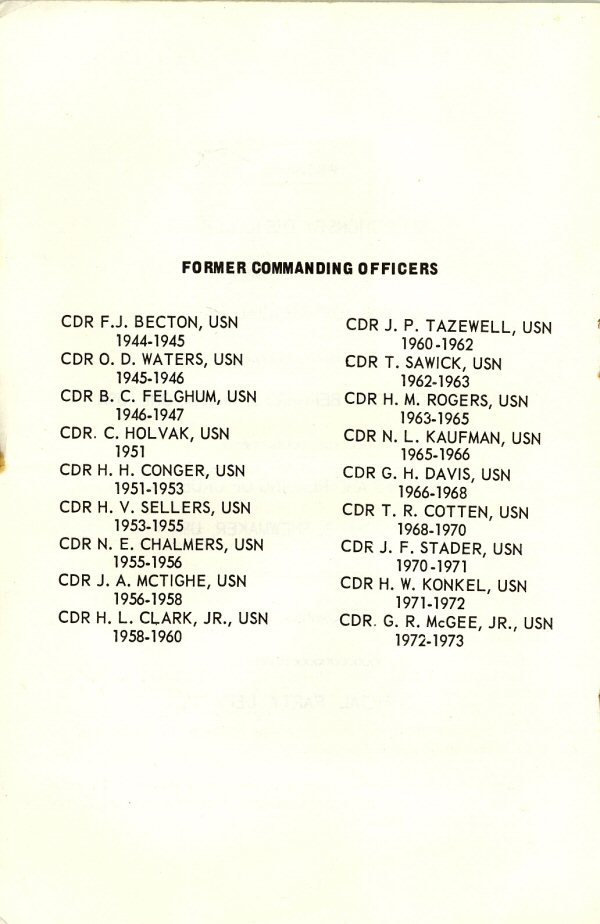 FORMER COMMANDING OFFICERS

CDR F.J. BECTON, USN
1944-1945
CDR O. D. WATERS, USN
1945-1946
CDR B. C. FELGHUM, USN
1946-1947
CDR. C. HOLVAK, USN
1951
CDR H. H. CONGER, USN
1951-1953
CDR H. V. SELLERS, USN
1953-1955
CDR N. E. CHALMERS, USN
1955-1956
CDR J. A. MCTIGHE, USN
1956-1958
CDR H. L. CLARK, JR., USN
1958-1960

CDR J. P. TAZEWELL, USN
1960-1962
CDR T. SAWICK, USN
1962-1963
CDR H. M. ROGERS, USN
1963-1965
CDR N. L. KAUFMAN, USN
1965-1966
CDR G. H. DAVIS, USN
1966-1968
CDR T. R. COTTEN, USN
1968-1970
CDR J. F. STADER, USN
1970-1971
CDR H. W. KONKEL, USN
1971-1972
CDR. G. R. McGEE, JR., USN
1972-1973